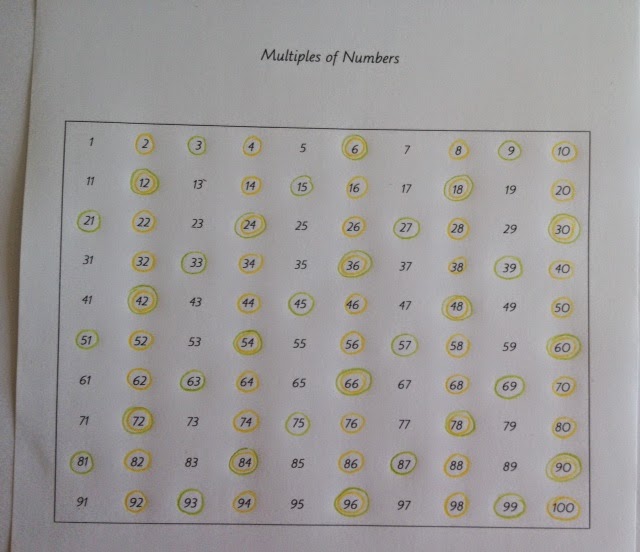 Multiples of Numbers

| 1 | 2 | 3 | 4 | 5 | 6 | 7 | 8 | 9 | 10 |
|---|---|---|---|---|---|---|---|---|---|
| 11 | 12 | 13 | 14 | 15 | 16 | 17 | 18 | 19 | 20 |
| 21 | 22 | 23 | 24 | 25 | 26 | 27 | 28 | 29 | 30 |
| 31 | 32 | 33 | 34 | 35 | 36 | 37 | 38 | 39 | 40 |
| 41 | 42 | 43 | 44 | 45 | 46 | 47 | 48 | 49 | 50 |
| 51 | 52 | 53 | 54 | 55 | 56 | 57 | 58 | 59 | 60 |
| 61 | 62 | 63 | 64 | 65 | 66 | 67 | 68 | 69 | 70 |
| 71 | 72 | 73 | 74 | 75 | 76 | 77 | 78 | 79 | 80 |
| 81 | 82 | 83 | 84 | 85 | 86 | 87 | 88 | 89 | 90 |
| 91 | 92 | 93 | 94 | 95 | 96 | 97 | 98 | 99 | 100 |